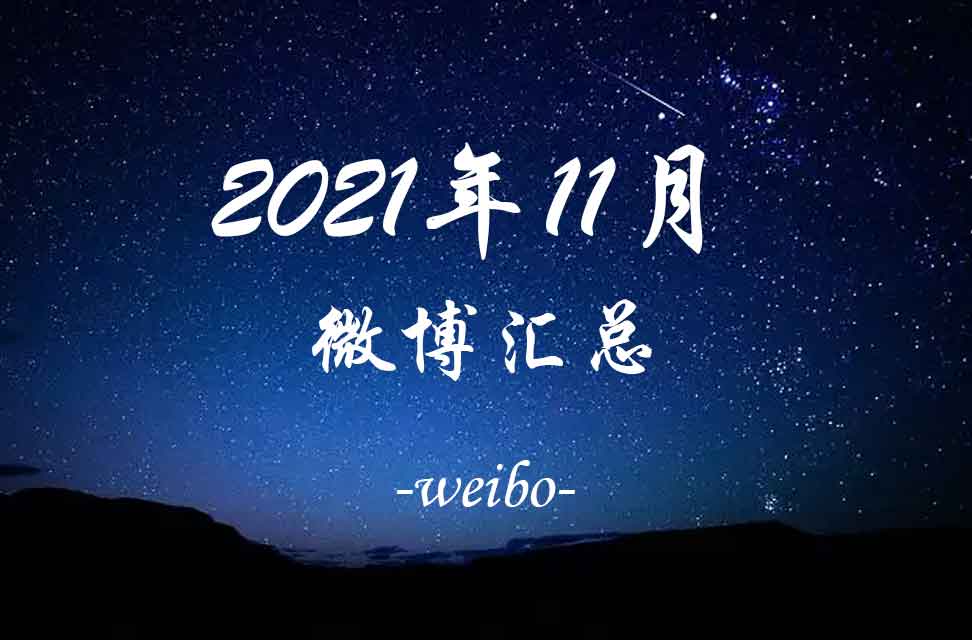 2021年11月

微博汇总

-weibo-